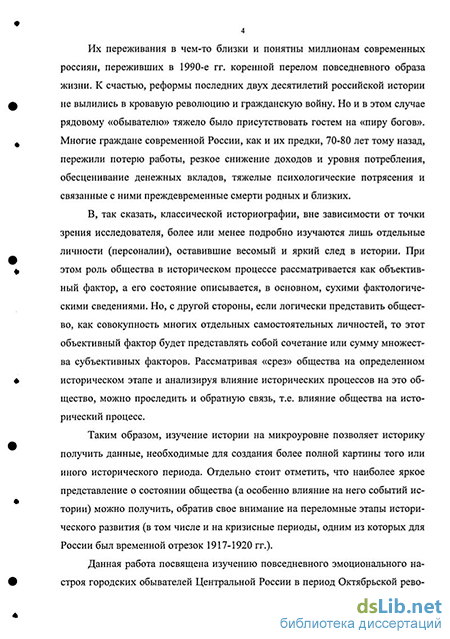 4

Их переживания в чем-то близки и понятны миллионам современных россиян, переживших в 1990-е гг. коренной перелом повседневного образа жизни. К счастью, реформы последних двух десятилетий российской истории не вылились в кровавую революцию и гражданскую войну. Но и в этом случае рядовому «обывателю» тяжело было присутствовать гостем на «пиру богов». Многие граждане современной России, как и их предки, 70-80 лет тому назад, пережили потерю работы, резкое снижение доходов и уровня потребления, обесценивание денежных вкладов, тяжелые психологические потрясения и связанные с ними преждевременные смерти родных и близких.

В, так сказать, классической историографии, вне зависимости от точки зрения исследователя, более или менее подробно изучаются лишь отдельные личности (персоналии), оставившие весомый и яркий след в истории. При этом роль общества в историческом процессе рассматривается как объективный фактор, а его состояние описывается, в основном, сухими фактологическими сведениями. Но, с другой стороны, если логически представить общество, как совокупность многих отдельных самостоятельных личностей, то этот объективный фактор будет представлять собой сочетание или сумму множества субъективных факторов. Рассматривая «срез» общества на определенном историческом этапе и анализируя влияние исторических процессов на это общество, можно проследить и обратную связь, т.е. влияние общества на исторический процесс.

Таким образом, изучение истории на микроуровне позволяет историку получить данные, необходимые для создания более полной картины того или иного исторического периода. Отдельно стоит отметить, что наиболее яркое представление о состоянии общества (а особенно влияние на него событий истории) можно получить, обратив свое внимание на переломные этапы исторического развития (в том числе и на кризисные периоды, одним из которых для России был временной отрезок 1917-1920 гг.).

Данная работа посвящена изучению повседневного эмоционального настроя городских обывателей Центральной России в период Октябрьской рево-

dsLib.net
библиотека диссертаций